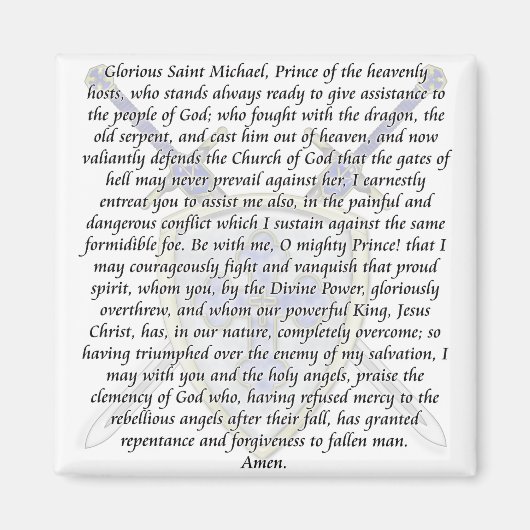 Glorious Saint Michael, Prince of the heavenly hosts, who stands always ready to give assistance to the people of God; who fought with the dragon, the old serpent, and cast him out of heaven, and now valiantly defends the Church of God that the gates of hell may never prevail against her, I earnestly entreat you to assist me also, in the painful and dangerous conflict which I sustain against the same formidible foe. Be with me, O mighty Prince! that I may courageously fight and vanquish that proud spirit, whom you, by the Divine Power, gloriously overthrew, and whom our powerful King, Jesus Christ, has, in our nature, completely overcome; so having triumphed over the enemy of my salvation, I may with you and the holy angels, praise the clemency of God who, having refused mercy to the rebellious angels after their fall, has granted repentance and forgiveness to fallen man.
Amen.